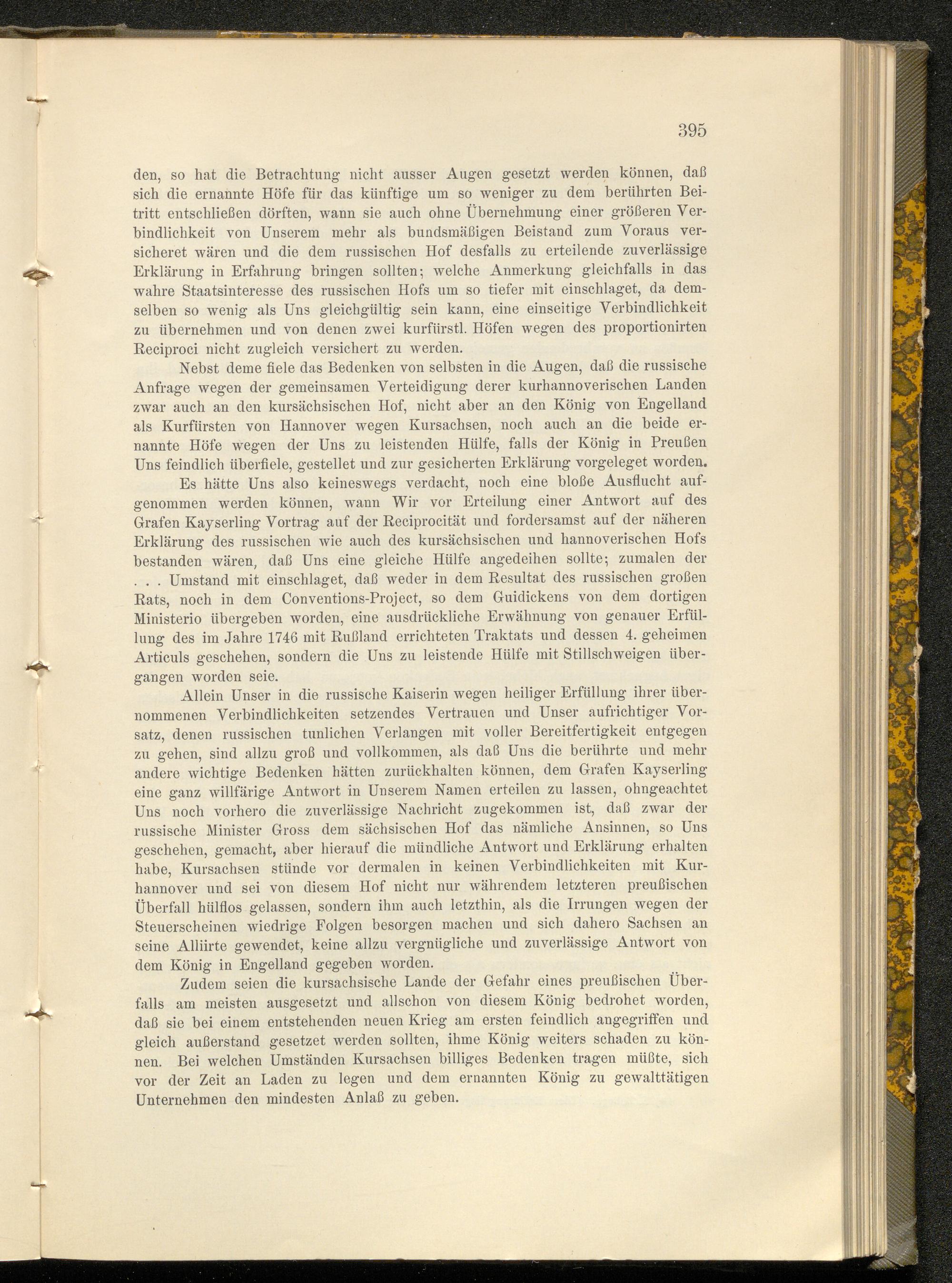 395

den, so hat die Betrachtung nicht ausser Augen gesetzt werden können, daß sich die ernannte Höfe für das künftige um so weniger zu dem berührten Beitritt entschließen dörften, wann sie auch ohne Übernehmung einer größeren Verbindlichkeit von Unserem mehr als bundsmäßigen Beistand zum Voraus versicheret wären und die dem russischen Hof desfalls zu erteilende zuverlässige Erklärung in Erfahrung bringen sollten; welche Anmerkung gleichfalls in das wahre Staatsinteresse des russischen Hofs um so tiefer mit einschlaget, da demselben so wenig als Uns gleichgültig sein kann, eine einseitige Verbindlichkeit zu übernehmen und von denen zwei kurfürstl. Höfen wegen des proportionirten Reciproci nicht zugleich versichert zu werden.

Nebst deme fiele das Bedenken von selbsten in die Augen, daß die russische Anfrage wegen der gemeinsamen Verteidigung derer kurhannoverischen Landen zwar auch an den kursächsischen Hof, nicht aber an den König von Engelland als Kurfürsten von Hannover wegen Kursachsen, noch auch an die beide ernannte Höfe wegen der Uns zu leistenden Hülfe, falls der König in Preußen Uns feindlich überfiele, gestellet und zur gesicherten Erklärung vorgeleget worden.

Es hätte Uns also keineswegs verdacht, noch eine bloße Ausflucht aufgenommen werden können, wann Wir vor Erteilung einer Antwort auf des Grafen Kayserling Vortrag auf der Reciprocität und fordersamst auf der näheren Erklärung des russischen wie auch des kursächsischen und hannoverischen Hofs bestanden wären, daß Uns eine gleiche Hülfe angedeihen sollte; zumalen der . . . Umstand mit einschlaget, daß weder in dem Resultat des russischen großen Rats, noch in dem Conventions-Project, so dem Guidickens von dem dortigen Ministerio übergeben worden, eine ausdrückliche Erwähnung von genauer Erfüllung des im Jahre 1746 mit Rußland errichteten Traktats und dessen 4. geheimen Articuls geschehen, sondern die Uns zu leistende Hülfe mit Stillschweigen übergangen worden seie.

Allein Unser in die russische Kaiserin wegen heiliger Erfüllung ihrer übernommenen Verbindlichkeiten setzendes Vertrauen und Unser aufrichtiger Vorsatz, denen russischen tunlichen Verlangen mit voller Bereitfertigkeit entgegen zu gehen, sind allzu groß und vollkommen, als daß Uns die berührte und mehr andere wichtige Bedenken hätten zurückhalten können, dem Grafen Kayserling eine ganz willfärige Antwort in Unserem Namen erteilen zu lassen, ohngeachtet Uns noch vorhero die zuverlässige Nachricht zugekommen ist, daß zwar der russische Minister Gross dem sächsischen Hof das nämliche Ansinnen, so Uns geschehen, gemacht, aber hierauf die mündliche Antwort und Erklärung erhalten habe, Kursachsen stünde vor dermalen in keinen Verbindlichkeiten mit Kurhannover und sei von diesem Hof nicht nur währendem letzteren preußischen Überfall hülflos gelassen, sondern ihm auch letzthin, als die Irrungen wegen der Steuerscheinen wiedrige Folgen besorgen machen und sich dahero Sachsen an seine Alliirte gewendet, keine allzu vergnügliche und zuverlässige Antwort von dem König in Engelland gegeben worden.

Zudem seien die kursachsische Lande der Gefahr eines preußischen Überfalls am meisten ausgesetzt und allschon von diesem König bedrohet worden, daß sie bei einem entstehenden neuen Krieg am ersten feindlich angegriffen und gleich außerstand gesetzet werden sollten, ihme König weiters schaden zu können. Bei welchen Umständen Kursachsen billiges Bedenken tragen müßte, sich vor der Zeit an Laden zu legen und dem ernannten König zu gewalttätigen Unternehmen den mindesten Anlaß zu geben.